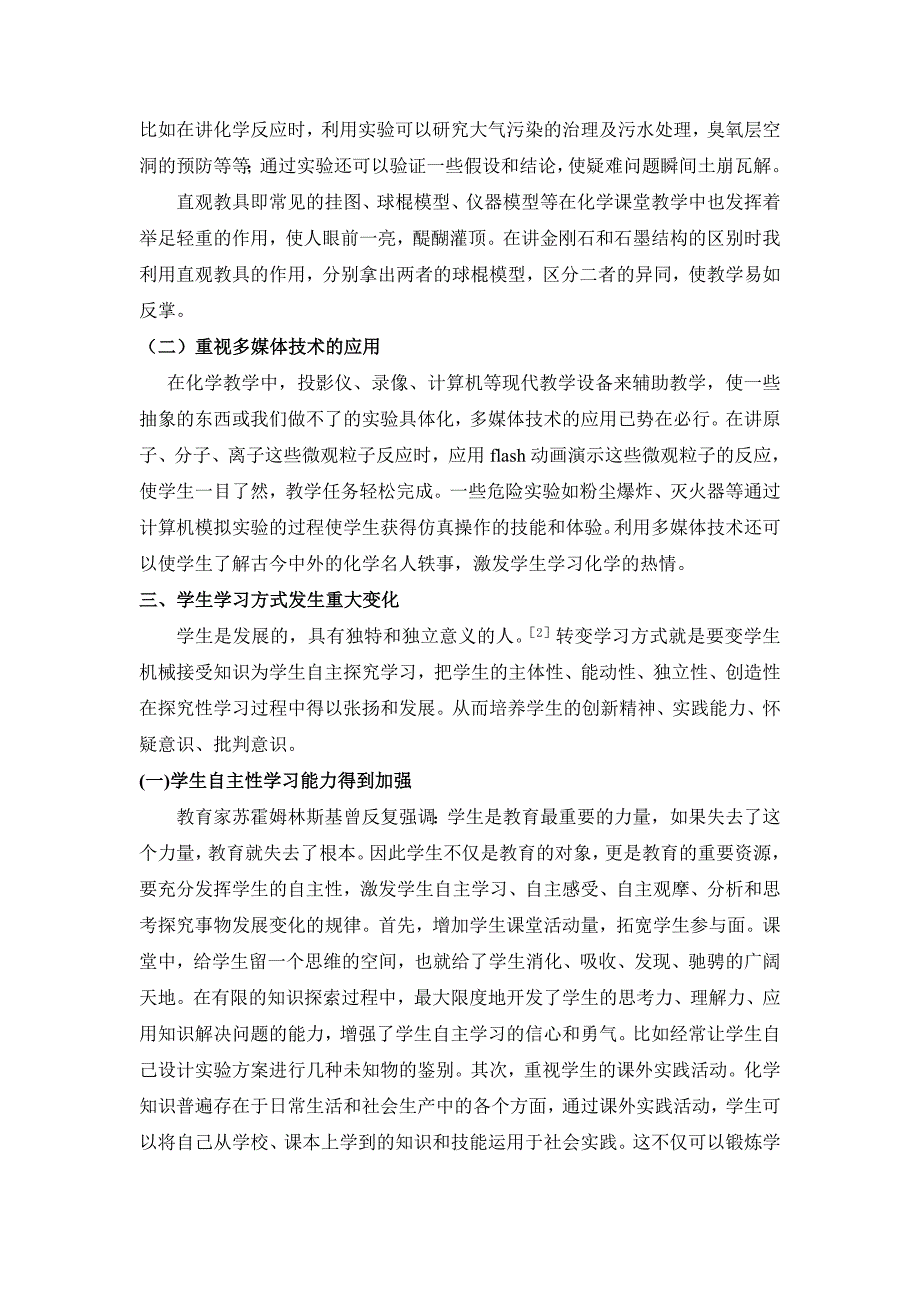 比如在讲化学反应时，利用实验可以研究大气污染的治理及污水处理，臭氧层空洞的预防等等;通过实验还可以验证一些假设和结论，使疑难问题瞬间土崩瓦解。

直观教具即常见的挂图、球棍模型、仪器模型等在化学课堂教学中也发挥着举足轻重的作用，使人眼前一亮，醍醐灌顶。在讲金刚石和石墨结构的区别时我利用直观教具的作用，分别拿出两者的球棍模型，区分二者的异同，使教学易如反掌。

（二）重视多媒体技术的应用

在化学教学中，投影仪、录像、计算机等现代教学设备来辅助教学，使一些抽象的东西或我们做不了的实验具体化，多媒体技术的应用已势在必行。在讲原子、分子、离子这些微观粒子反应时，应用 flash 动画演示这些微观粒子的反应，使学生一目了然，教学任务轻松完成。一些危险实验如粉尘爆炸、灭火器等通过计算机模拟实验的过程使学生获得仿真操作的技能和体验。利用多媒体技术还可以使学生了解古今中外的化学名人轶事，激发学生学习化学的热情。

三、学生学习方式发生重大变化

学生是发展的，具有独特和独立意义的人。[2] 转变学习方式就是要变学生机械接受知识为学生自主探究学习，把学生的主体性、能动性、独立性、创造性在探究性学习过程中得以张扬和发展。从而培养学生的创新精神、实践能力、怀疑意识、批判意识。

(一)学生自主性学习能力得到加强

教育家苏霍姆林斯基曾反复强调:学生是教育最重要的力量，如果失去了这个力量，教育就失去了根本。因此学生不仅是教育的对象，更是教育的重要资源，要充分发挥学生的自主性，激发学生自主学习、自主感受、自主观摩、分析和思考探究事物发展变化的规律。首先，增加学生课堂活动量，拓宽学生参与面。课堂中，给学生留一个思维的空间，也就给了学生消化、吸收、发现、驰骋的广阔天地。在有限的知识探索过程中，最大限度地开发了学生的思考力、理解力、应用知识解决问题的能力，增强了学生自主学习的信心和勇气。比如经常让学生自己设计实验方案进行几种未知物的鉴别。其次，重视学生的课外实践活动。化学知识普遍存在于日常生活和社会生产中的各个方面，通过课外实践活动，学生可以将自己从学校、课本上学到的知识和技能运用于社会实践。这不仅可以锻炼学